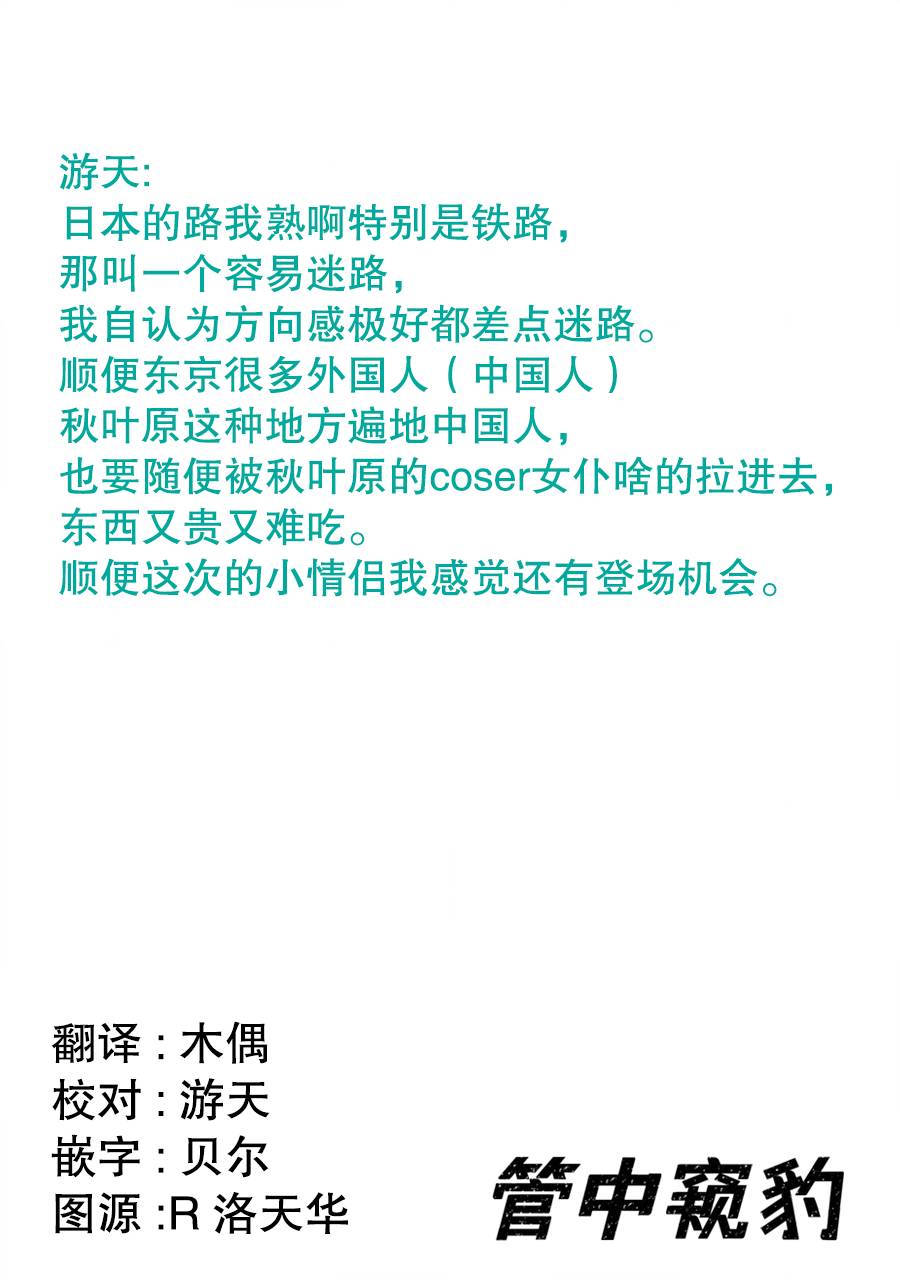 游天:
日本的路我熟啊特别是铁路,
那叫一个容易迷路,
我自认为方向感极好都差点迷路。
顺便东京很多外国人(中国人)
秋叶原这种地方遍地中国人,
也要随便被秋叶原的coser女仆啥的拉进去,
东西又贵又难吃。
顺便这次的小情侣我感觉还有登场机会。

翻译:木偶
校对:游天
嵌字:贝尔
图源:R洛天华

管中窥豹